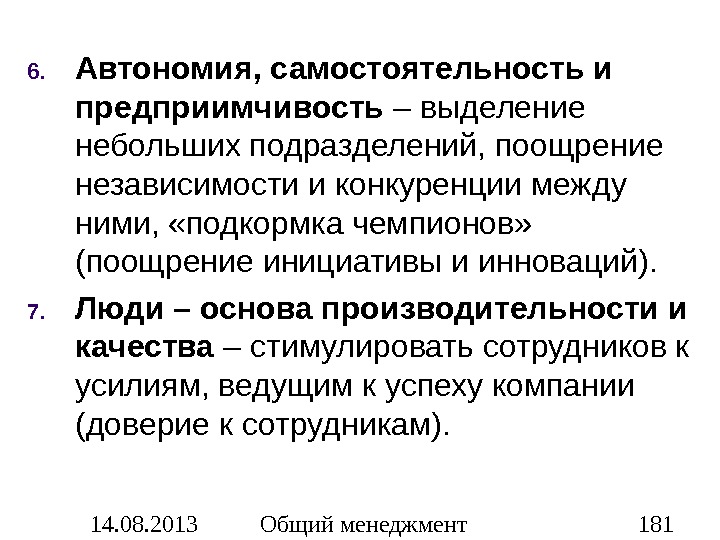 6. Автономия, самостоятельность и предприимчивость – выделение небольших подразделений, поощрение независимости и конкуренции между ними, «подкормка чемпионов» (поощрение инициативы и инноваций).

7. Люди – основа производительности и качества – стимулировать сотрудников к усилиям, ведущим к успеху компании (доверие к сотрудникам).

14.08.2013 Общий менеджмент 181